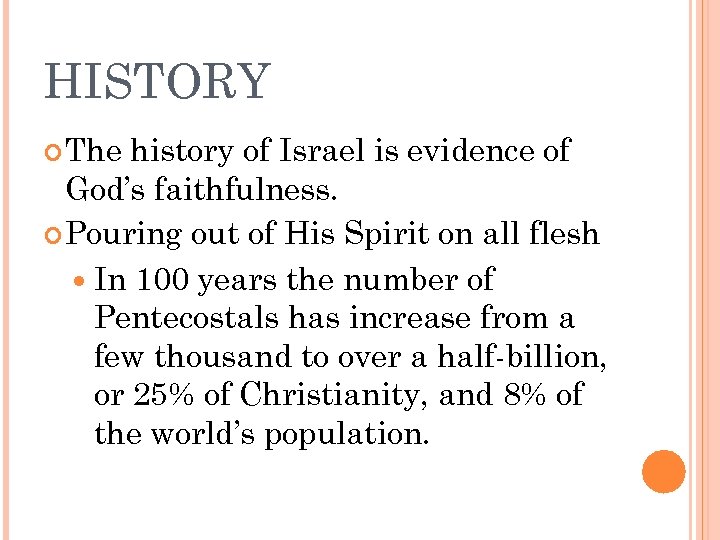 HISTORY

• The history of Israel is evidence of God's faithfulness.

• Pouring out of His Spirit on all flesh

• In 100 years the number of Pentecostals has increase from a few thousand to over a half-billion, or 25% of Christianity, and 8% of the world's population.